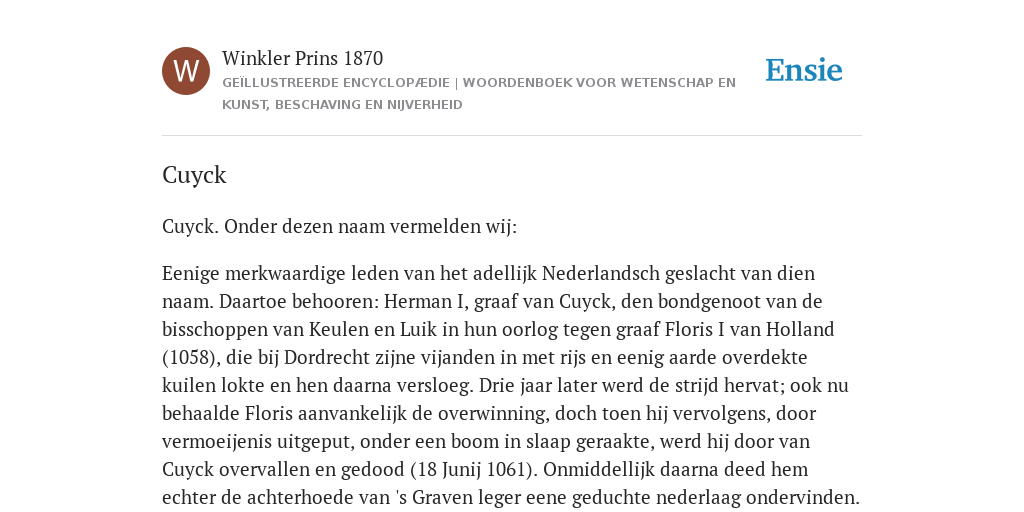 W

Winkler Prins 1870

GEÏLLUSTREERDE ENCYCLOPÆDIE | WOORDENBOEK VOOR WETENSCHAP EN KUNST, BESCHAVING EN NIJVERHEID

Ensie

Cuyck

Cuyck. Onder dezen naam vermelden wij:

Eenige merkwaardige leden van het adellijk Nederlandsch geslacht van dien naam. Daartoe behooren: Herman I, graaf van Cuyck, den bondgenoot van de bisschoppen van Keulen en Luik in hun oorlog tegen graaf Floris I van Holland (1058), die bij Dordrecht zijne vijanden in met rijs en eenig aarde overdekte kuilen lokte en hen daarna versloeg. Drie jaar later werd de strijd hervat; ook nu behaalde Floris aanvankelijk de overwinning, doch toen hij vervolgens, door vermoeijenis uitgeput, onder een boom in slaap geraakte, werd hij door van Cuyck overvallen en gedood (18 Junij 1061). Onmiddellijk daarna deed hem echter de achterhoede van 's Graven leger eene geduchte nederlaag ondervinden.